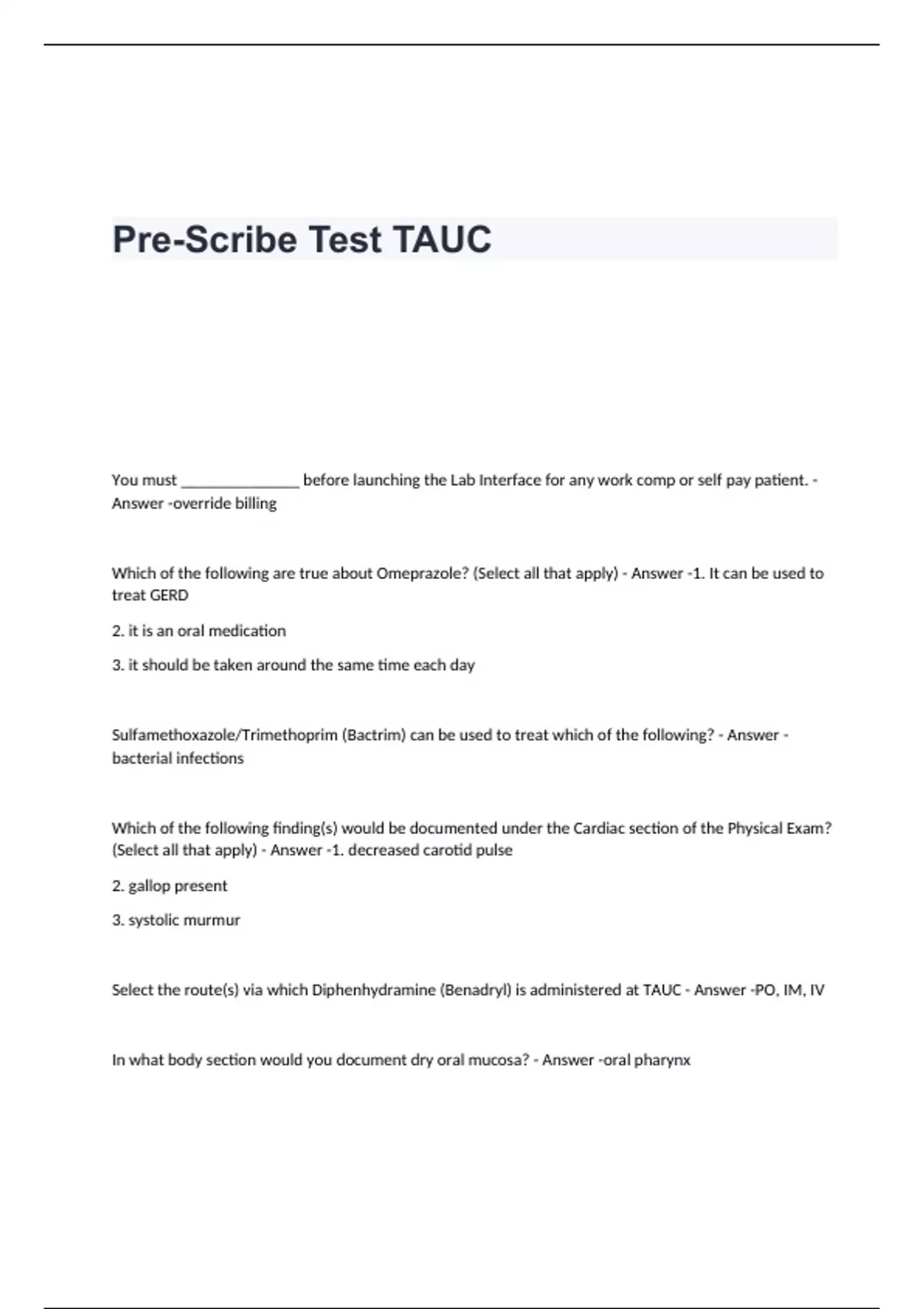 Pre-Scribe Test TAUC

You must _______________ before launching the Lab Interface for any work comp or self pay patient. - Answer -override billing

Which of the following are true about Omeprazole? (Select all that apply) - Answer -1. It can be used to treat GERD

2. it is an oral medication

3. it should be taken around the same time each day

Sulfamethoxazole/Trimethoprim (Bactrim) can be used to treat which of the following? - Answer - bacterial infections

Which of the following finding(s) would be documented under the Cardiac section of the Physical Exam? (Select all that apply) - Answer -1. decreased carotid pulse

2. gallop present

3. systolic murmur

Select the route(s) via which Diphenhydramine (Benadryl) is administered at TAUC - Answer -PO, IM, IV

In what body section would you document dry oral mucosa? - Answer -oral pharynx